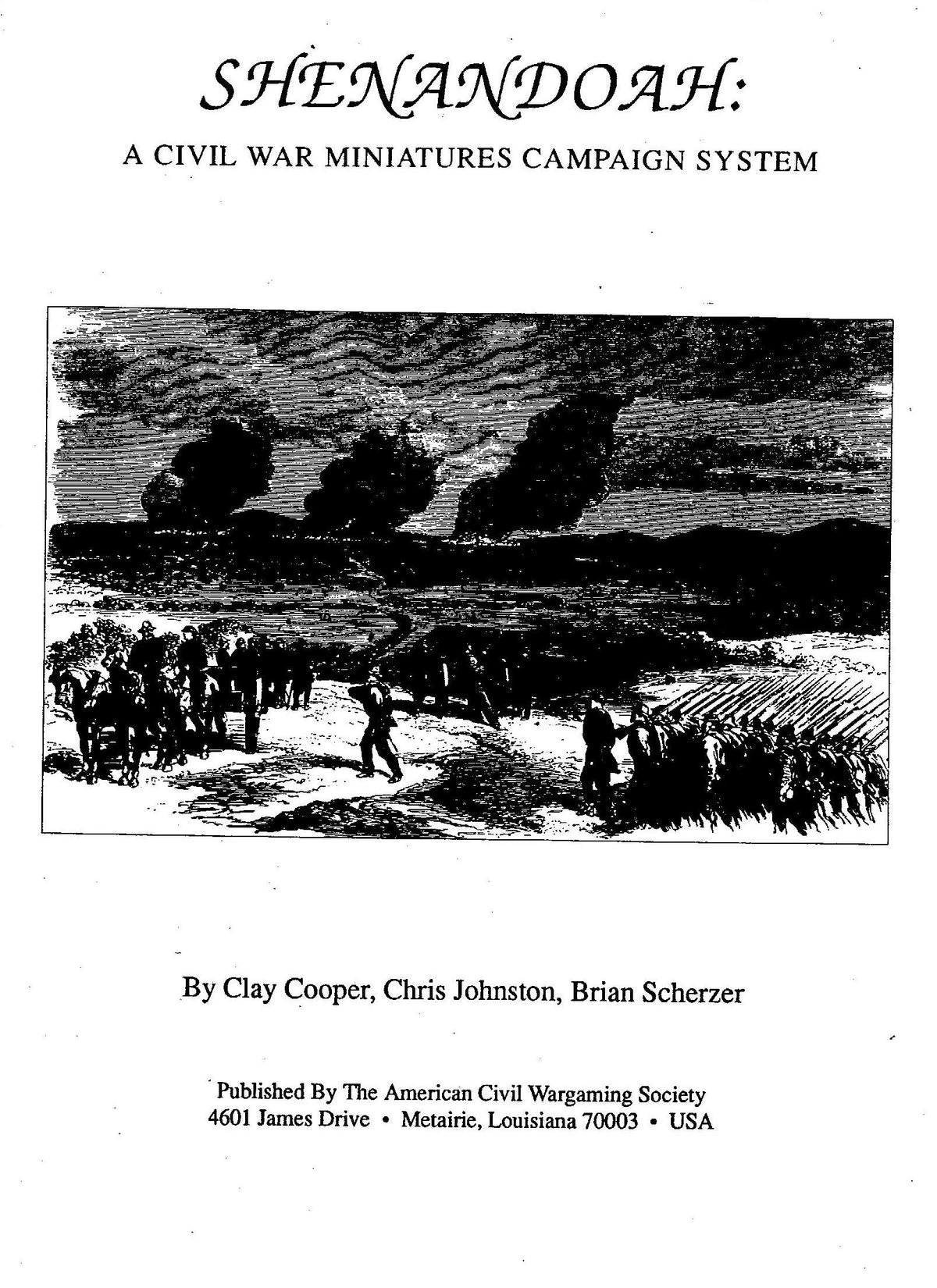 SHENANDOAH:

A CIVIL WAR MINIATURES CAMPAIGN SYSTEM

By Clay Cooper, Chris Johnston, Brian Scherzer

Published By The American Civil Wargaming Society
4601 James Drive • Metairie, Louisiana 70003 • USA